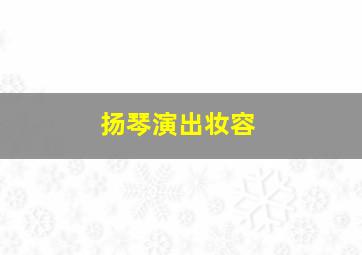 扬琴演出妆容